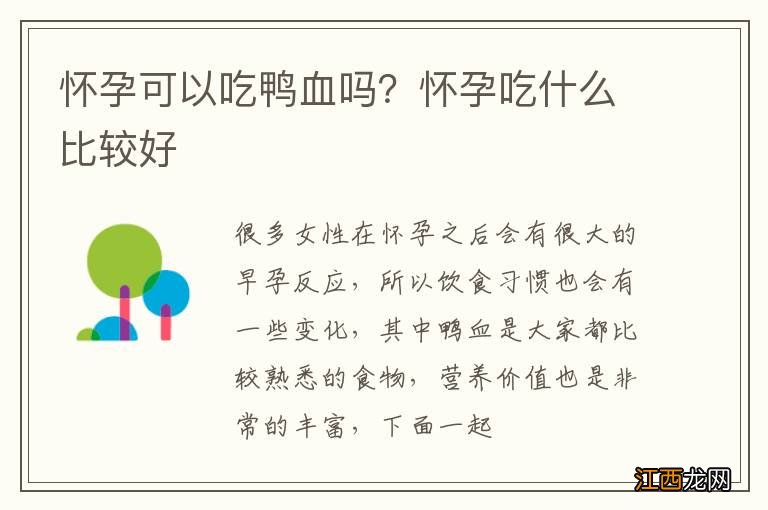 怀孕可以吃鸭血吗？怀孕吃什么比较好

很多女性在怀孕之后会有很大的早孕反应，所以饮食习惯也会有一些变化，其中鸭血是大家都比较熟悉的食物，营养价值也是非常的丰富，下面一起

江西龙网